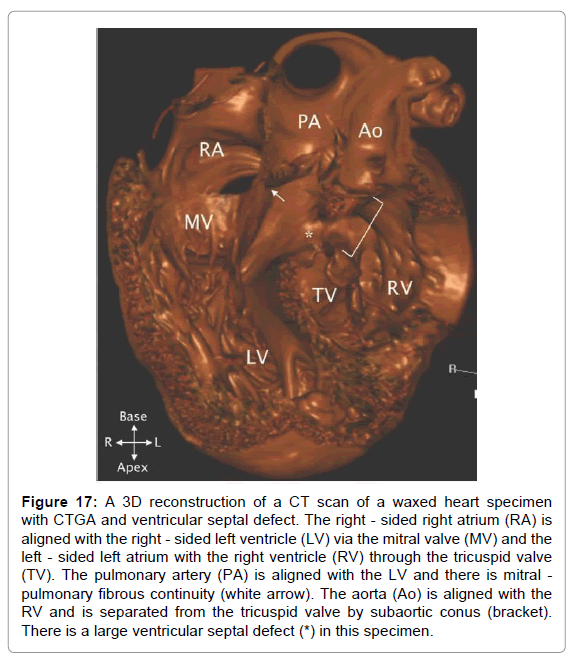 PA
Ao
RA
MV
*
TV
RV
LV
R
Base
R L
Apex

**Figure 17:** A 3D reconstruction of a CT scan of a waxed heart specimen with CTGA and ventricular septal defect. The right - sided right atrium (RA) is aligned with the right - sided left ventricle (LV) via the mitral valve (MV) and the left - sided left atrium with the right ventricle (RV) through the tricuspid valve (TV). The pulmonary artery (PA) is aligned with the LV and there is mitral - pulmonary fibrous continuity (white arrow). The aorta (Ao) is aligned with the RV and is separated from the tricuspid valve by subaortic conus (bracket). There is a large ventricular septal defect (*) in this specimen.